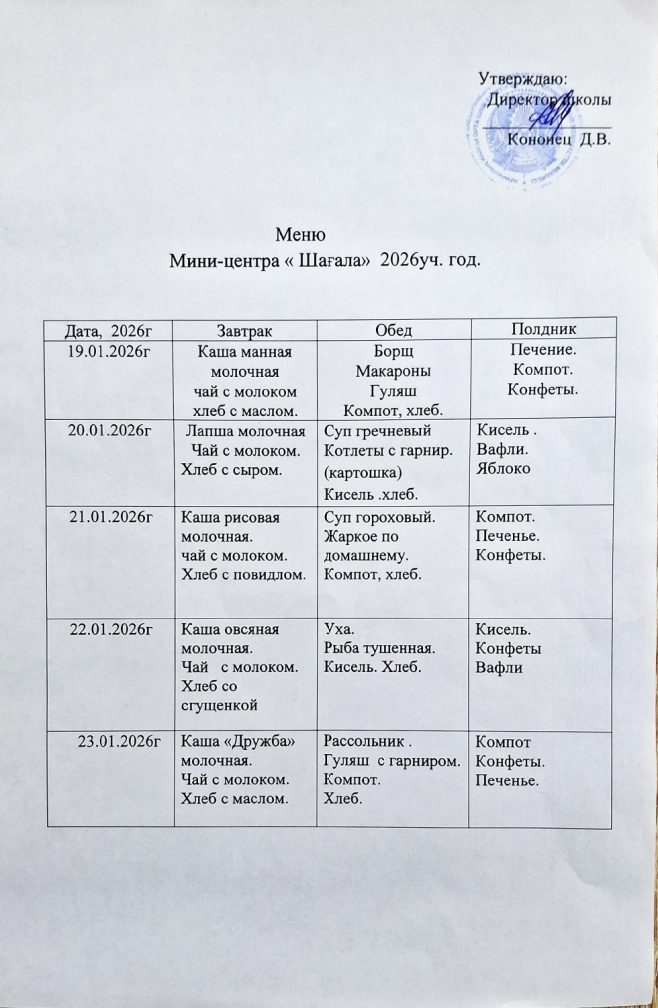 Утверждаю:
Директор школы
Кононец Д.В.

Меню
Мини-центра « Шағала» 2026уч. год.

| Дата, 2026г | Завтрак | Обед | Полдник |
|---|---|---|---|
| 19.01.2026г | Каша манная молочная чай с молоком хлеб с маслом. | Борщ Макароны Гуляш Компот, хлеб. | Печение. Компот. Конфеты. |
| 20.01.2026г | Лапша молочная Чай с молоком. Хлеб с сыром. | Суп гречневый Котлеты с гарнир. (картошка) Кисель .хлеб. | Кисель . Вафли. Яблоко |
| 21.01.2026г | Каша рисовая молочная. чай с молоком. Хлеб с повидлом. | Суп гороховый. Жаркое по домашнему. Компот, хлеб. | Компот. Печенье. Конфеты. |
| 22.01.2026г | Каша овсяная молочная. Чай с молоком. Хлеб со сгущенкой | Уха. Рыба тушенная. Кисель. Хлеб. | Кисель. Конфеты Вафли |
| 23.01.2026г | Каша «Дружба» молочная. Чай с молоком. Хлеб с маслом. | Рассольник . Гуляш с гарниром. Компот. Хлеб. | Компот Конфеты. Печенье. |